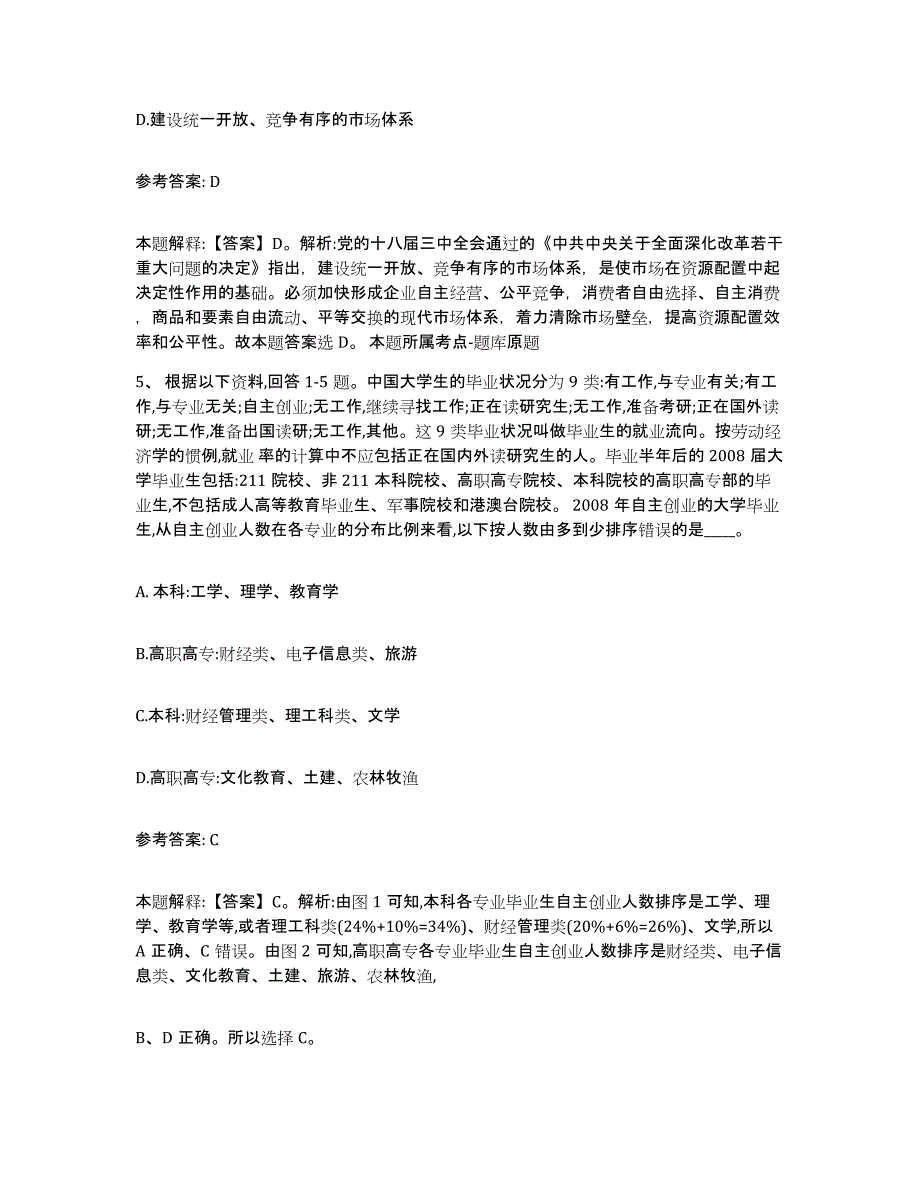 D.建设统一开放、竞争有序的市场体系

参考答案: D

本题解释:【答案】D。解析:党的十八届三中全会通过的《中共中央关于全面深化改革若干重大问题的决定》指出，建设统一开放、竞争有序的市场体系，是使市场在资源配置中起决定性作用的基础。必须加快形成企业自主经营、公平竞争，消费者自由选择、自主消费，商品和要素自由流动、平等交换的现代市场体系，着力清除市场壁垒，提高资源配置效率和公平性。故本题答案选 D。 本题所属考点-题库原题

5、 根据以下资料,回答 1-5 题。中国大学生的毕业状况分为 9 类:有工作,与专业有关;有工作,与专业无关;自主创业;无工作,继续寻找工作;正在读研究生;无工作,准备考研;正在国外读研;无工作,准备出国读研;无工作,其他。这 9 类毕业状况叫做毕业生的就业流向。按劳动经济学的惯例,就业 率的计算中不应包括正在国内外读研究生的人。毕业半年后的 2008 届大学毕业生包括:211 院校、非 211 本科院校、高职高专院校、本科院校的高职高专部的毕业生,不包括成人高等教育毕业生、军事院校和港澳台院校。 2008 年自主创业的大学毕业生,从自主创业人数在各专业的分布比例来看,以下按人数由多到少排序错误的是____。

A. 本科:工学、理学、教育学

B.高职高专:财经类、电子信息类、旅游

C.本科:财经管理类、理工科类、文学

D.高职高专:文化教育、土建、农林牧渔

参考答案: C

本题解释:【答案】C。解析:由图 1 可知,本科各专业毕业生自主创业人数排序是工学、理学、教育学等,或者理工科类(24%+10%=34%)、财经管理类(20%+6%=26%)、文学,所以 A 正确、C 错误。由图 2 可知,高职高专各专业毕业生自主创业人数排序是财经类、电子信息类、文化教育、土建、旅游、农林牧渔,

B、D 正确。所以选择 C。